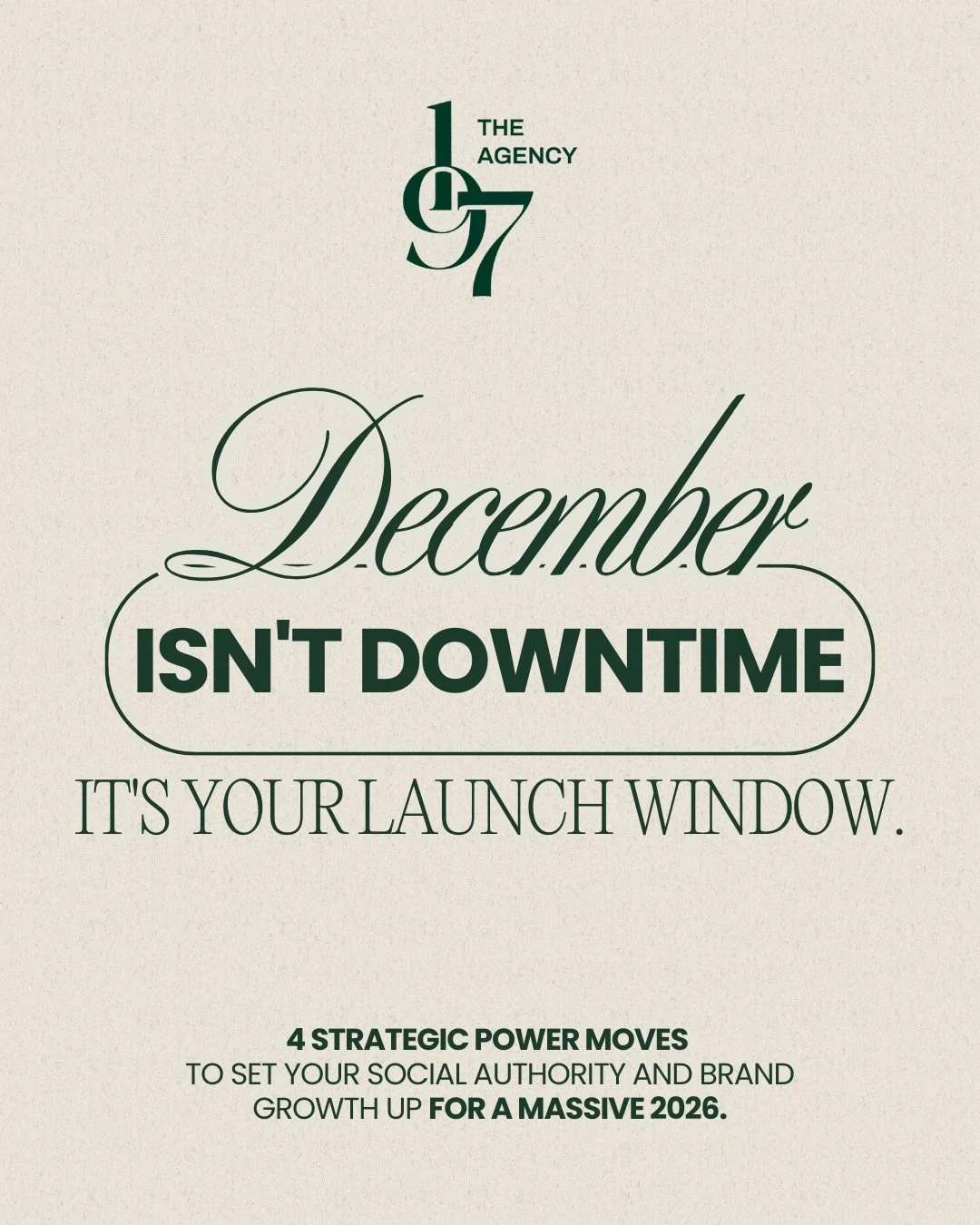 197 THE AGENCY

December
ISN'T DOWNTIME
IT'S YOUR LAUNCH WINDOW.

4 STRATEGIC POWER MOVES
TO SET YOUR SOCIAL AUTHORITY AND BRAND GROWTH UP FOR A MASSIVE 2026.